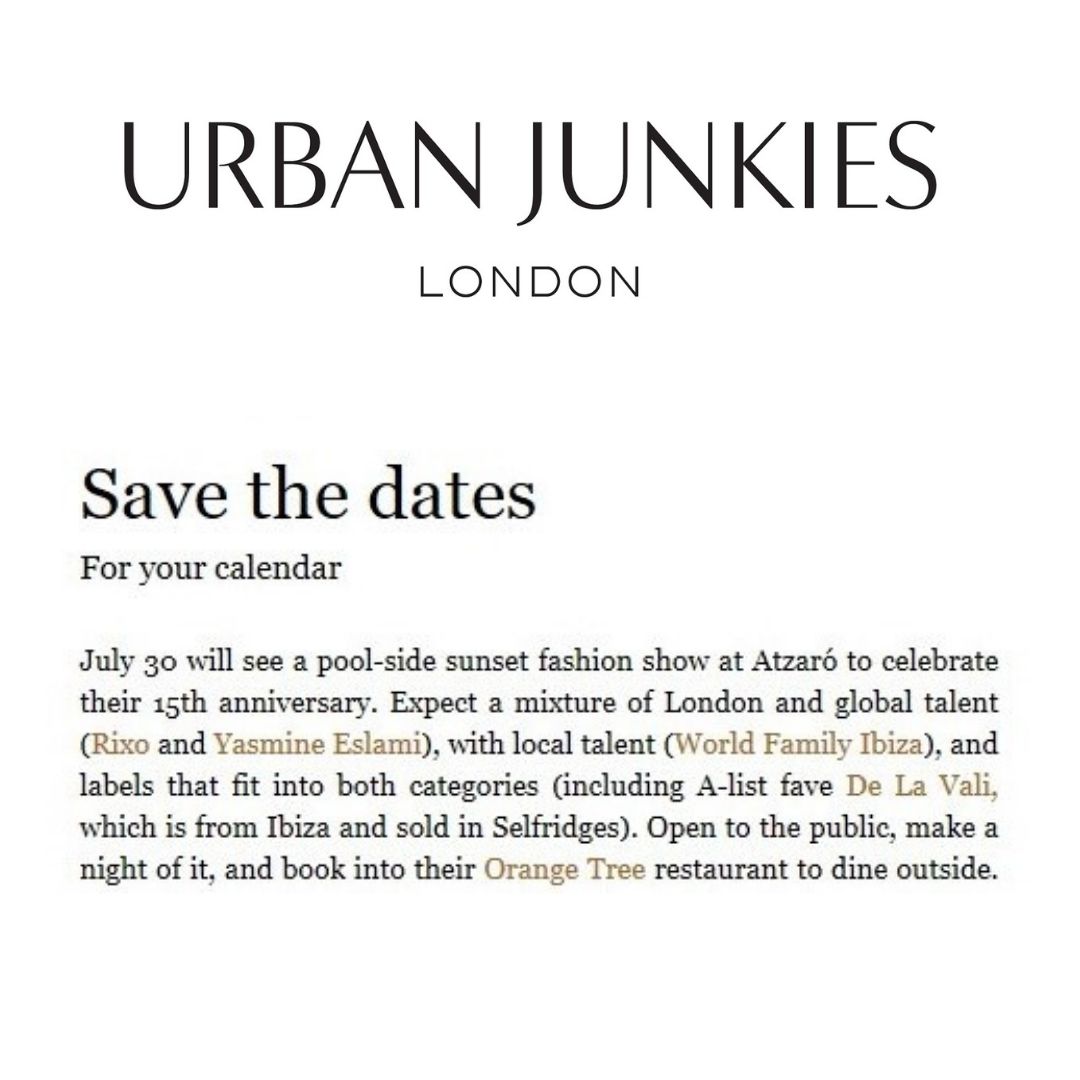 URBAN JUNKIES

LONDON

Save the dates

For your calendar

July 30 will see a pool-side sunset fashion show at Atzaró to celebrate their 15th anniversary. Expect a mixture of London and global talent (Rixo and Yasmine Eslami), with local talent (World Family Ibiza), and labels that fit into both categories (including A-list fave De La Vali, which is from Ibiza and sold in Selfridges). Open to the public, make a night of it, and book into their Orange Tree restaurant to dine outside.